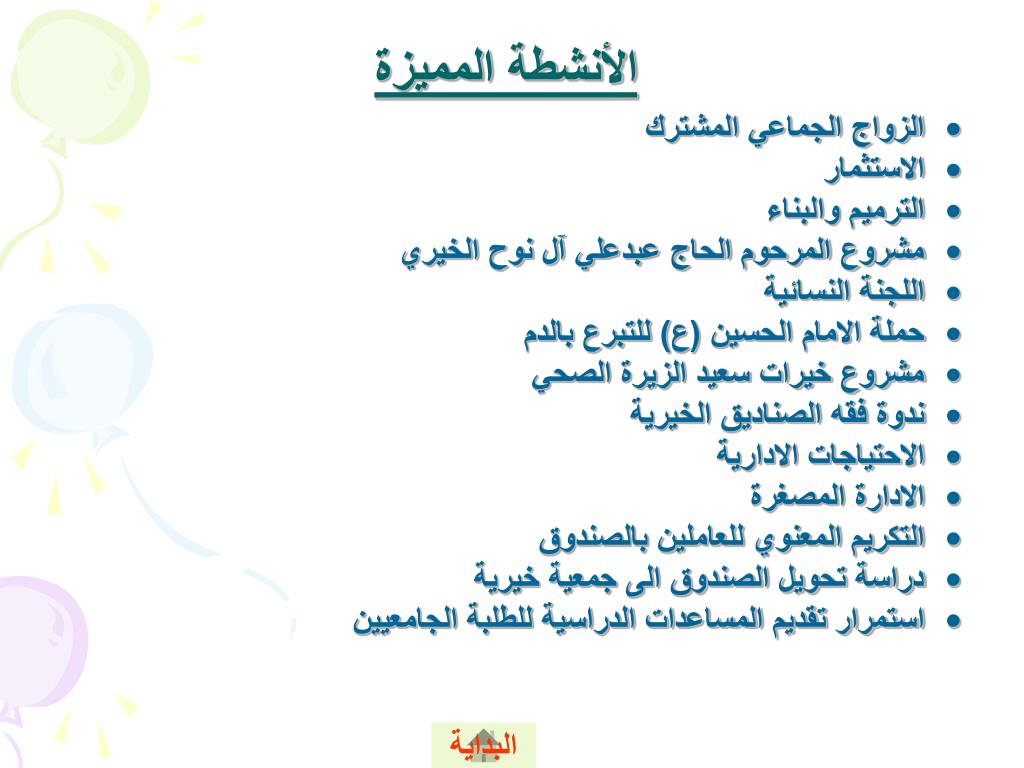 الأنشطة المميزة

• الزواج الجماعي المشترك
• الاستثمار
• الترميم والبناء
• مشروع المرحوم الحاج عبدعلي آل نوح الخيري
• اللجنة النسائية
• حملة الامام الحسين (ع) للتبرع بالدم
• مشروع خيرات سعيد الزيرة الصحي
• ندوة فقه الصناديق الخيرية
• الاحتياجات الادارية
• الادارة المصغرة
• التكريم المعنوي للعاملين بالصندوق
• دراسة تحويل الصندوق الى جمعية خيرية
• استمرار تقديم المساعدات الدراسية للطلبة الجامعيين

البداية